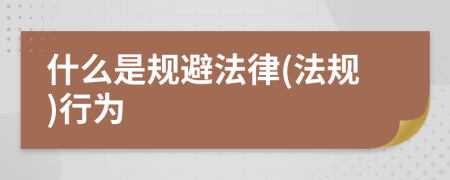 什么是规避法律(法规)行为